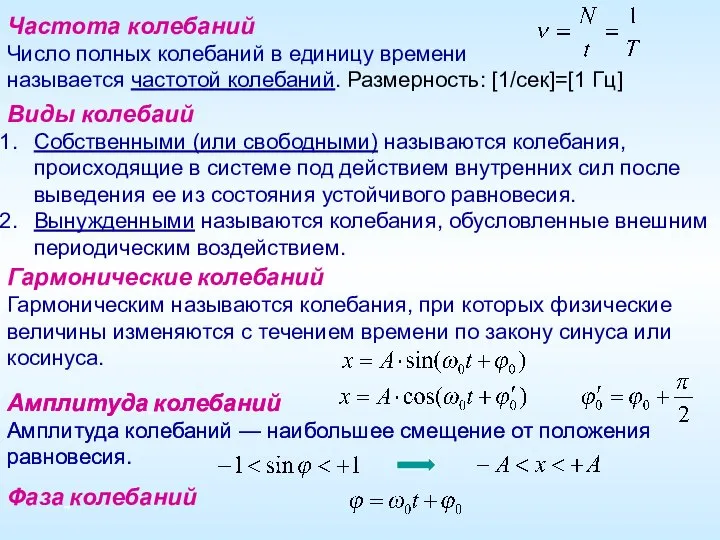 Частота колебаний $\nu = \frac{N}{t} = \frac{1}{T}$

Число полных колебаний в единицу времени называется частотой колебаний. Размерность: [1/сек]=[1 Гц]

Виды колебаий

1. Собственными (или свободными) называются колебания, происходящие в системе под действием внутренних сил после выведения ее из состояния устойчивого равновесия.
2. Вынужденными называются колебания, обусловленные внешним периодическим воздействием.

Гармонические колебаний

Гармоническим называются колебания, при которых физические величины изменяются с течением времени по закону синуса или косинуса.

$x = A \cdot \sin(\omega_0 t + \varphi_0)$

$x = A \cdot \cos(\omega_0 t + \varphi_0')$ $\varphi_0' = \varphi_0 + \frac{\pi}{2}$

Амплитуда колебаний

Амплитуда колебаний — наибольшее смещение от положения равновесия.

$-1 < \sin\varphi < +1$ $-A < x < +A$

Фаза колебаний

$\varphi = \omega_0 t + \varphi_0$